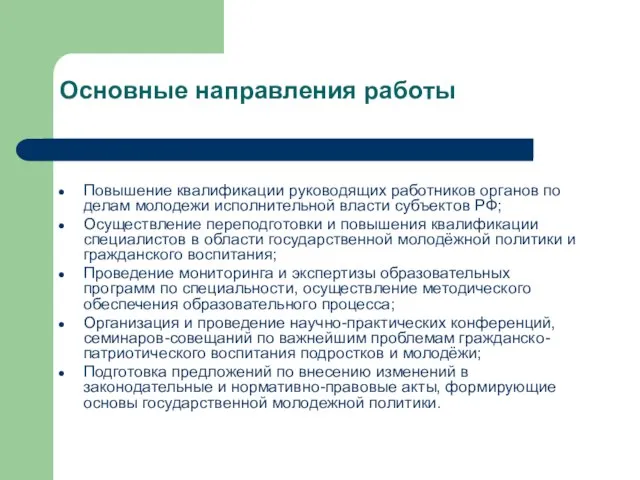 Основные направления работы

- Повышение квалификации руководящих работников органов по делам молодежи исполнительной власти субъектов РФ;
- Осуществление переподготовки и повышения квалификации специалистов в области государственной молодёжной политики и гражданского воспитания;
- Проведение мониторинга и экспертизы образовательных программ по специальности, осуществление методического обеспечения образовательного процесса;
- Организация и проведение научно-практических конференций, семинаров-совещаний по важнейшим проблемам гражданско-патриотического воспитания подростков и молодёжи;
- Подготовка предложений по внесению изменений в законодательные и нормативно-правовые акты, формирующие основы государственной молодежной политики.